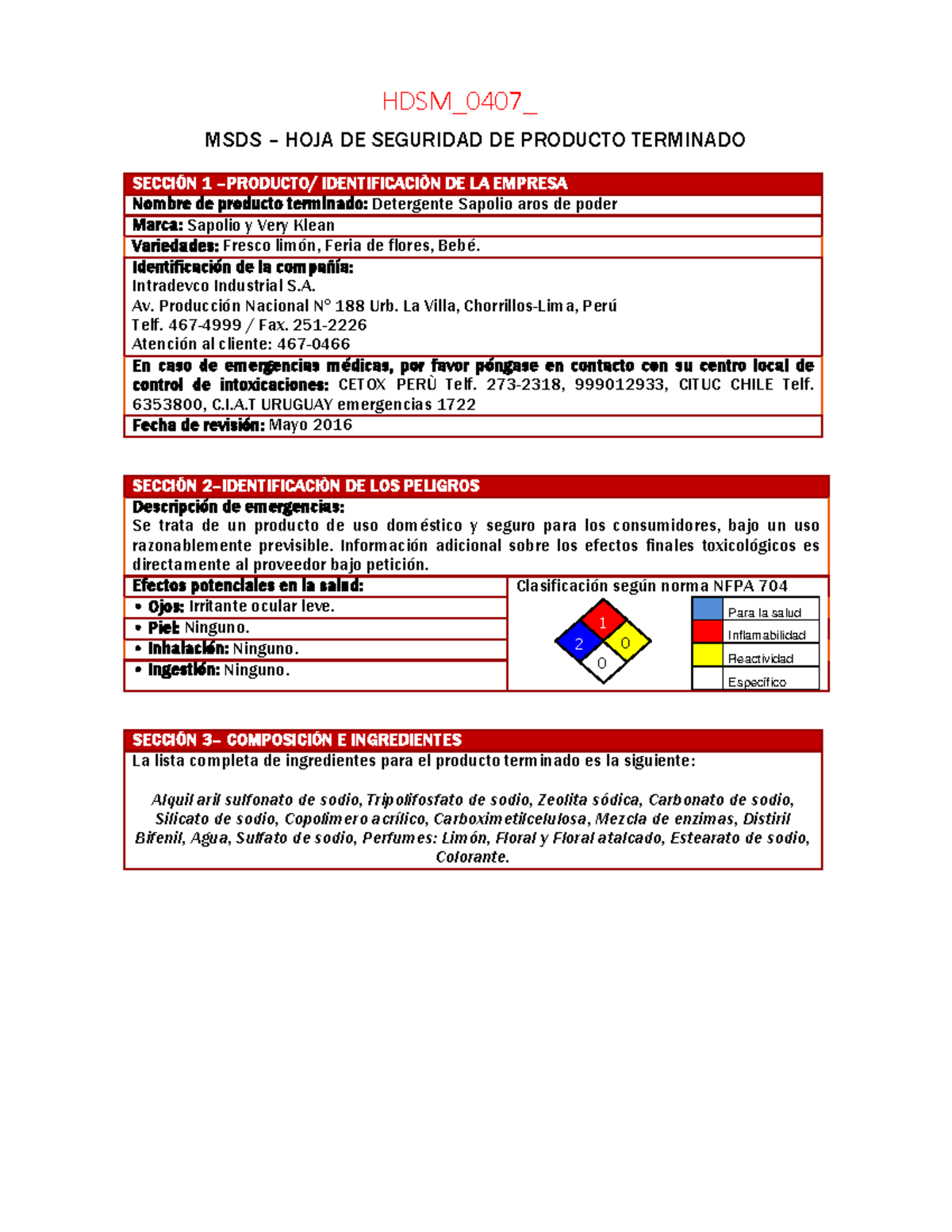 HDSM_0407_

MSDS – HOJA DE SEGURIDAD DE PRODUCTO TERMINADO

SECCIÓN 1 –PRODUCTO/ IDENTIFICACIÓN DE LA EMPRESA

Nombre de producto terminado: Detergente Sapolio aros de poder

Marca: Sapolio y Very Klean

Variedades: Fresco limón, Feria de flores, Bebé.

Identificación de la compañía:
Intradevco Industrial S.A.
Av. Producción Nacional N° 188 Urb. La Villa, Chorrillos-Lima, Perú
Telf. 467-4999 / Fax. 251-2226
Atención al cliente: 467-0466

En caso de emergencias médicas, por favor póngase en contacto con su centro local de control de intoxicaciones: CETOX PERÙ Telf. 273-2318, 999012933, CITUC CHILE Telf. 6353800, C.I.A.T URUGUAY emergencias 1722

Fecha de revisión: Mayo 2016

SECCIÓN 2–IDENTIFICACIÓN DE LOS PELIGROS

Descripción de emergencias:
Se trata de un producto de uso doméstico y seguro para los consumidores, bajo un uso razonablemente previsible. Información adicional sobre los efectos finales toxicológicos es directamente al proveedor bajo petición.

Efectos potenciales en la salud:
• Ojos: Irritante ocular leve.
• Piel: Ninguno.
• Inhalación: Ninguno.
• Ingestión: Ninguno.

Clasificación según norma NFPA 704

1
2
0
0

Para la salud
Inflamabilidad
Reactividad
Específico

SECCIÓN 3– COMPOSICIÓN E INGREDIENTES

La lista completa de ingredientes para el producto terminado es la siguiente:

Alquil aril sulfonato de sodio, Tripolifosfato de sodio, Zeolita sódica, Carbonato de sodio, Silicato de sodio, Copolímero acrílico, Carboximetilcelulosa, Mezcla de enzimas, Distiril Bifenil, Agua, Sulfato de sodio, Perfumes: Limón, Floral y Floral atalcado, Estearato de sodio, Colorante.